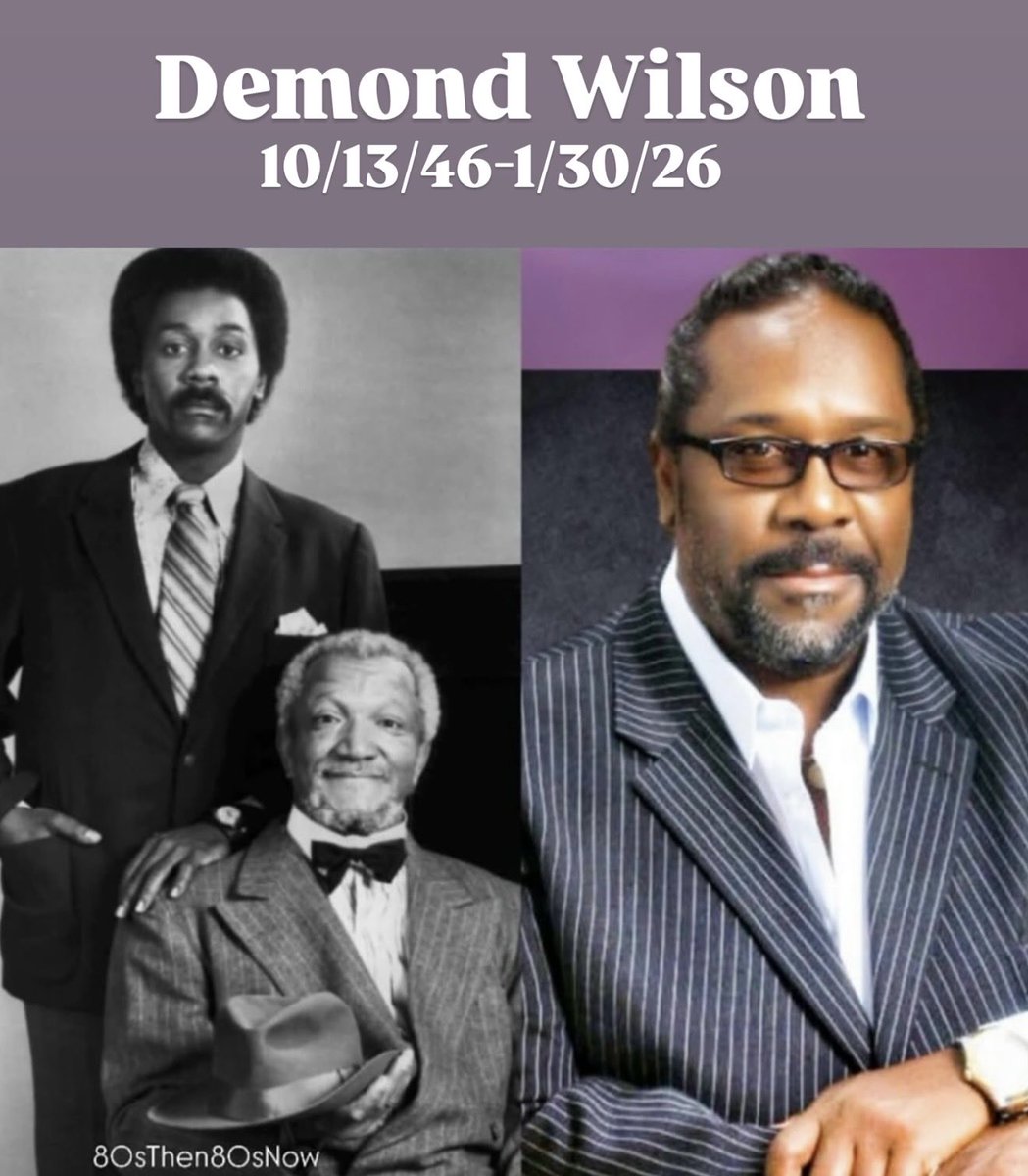 Demond Wilson
10/13/46-1/30/26

80sThen80sNow